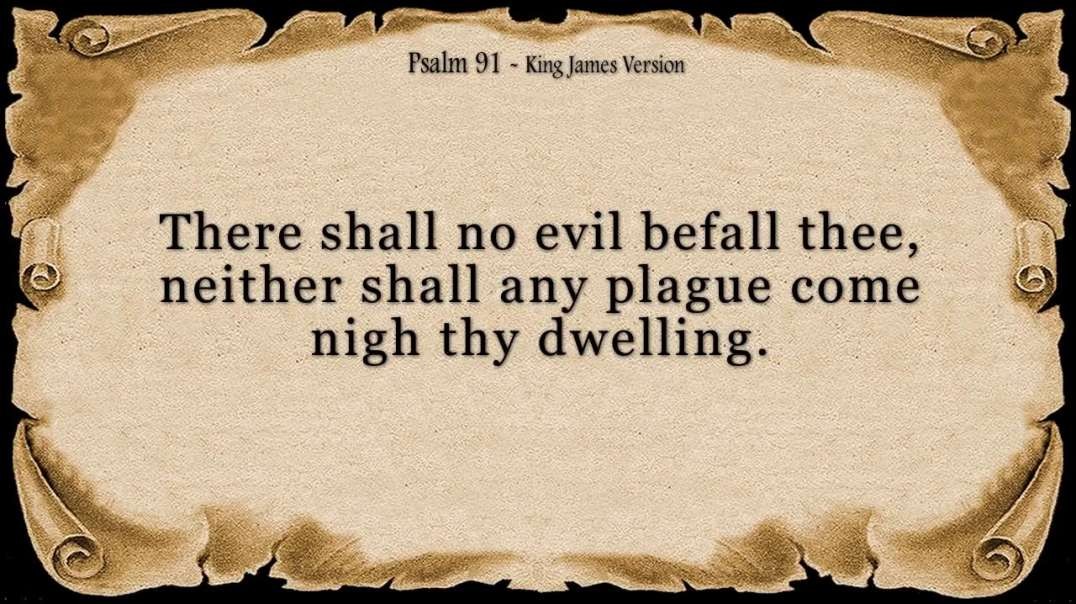 Psalm 91 ~ King James Version

There shall no evil befall thee, neither shall any plague come nigh thy dwelling.